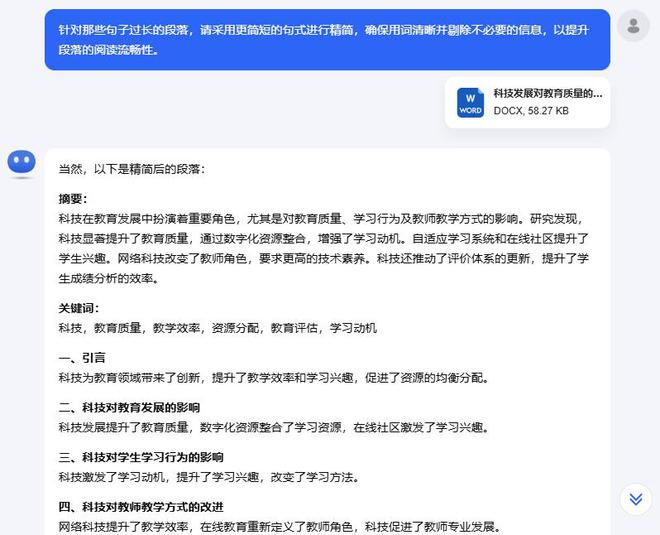 针对那些句子过长的段落，请采用更简短的句式进行精简，确保用词清晰并剔除不必要的信息，以提升段落的阅读流畅性。

W WORD

科技发展对教育质量的...
DOCX, 58.27 KB

当然，以下是精简后的段落：

摘要：
科技在教育发展中扮演着重要角色，尤其是对教育质量、学习行为及教师教学方式的影响。研究发现，科技显著提升了教育质量，通过数字化资源整合，增强了学习动机。自适应学习系统和在线社区提升了学生兴趣。网络科技改变了教师角色，要求更高的技术素养。科技还推动了评价体系的更新，提升了学生成绩分析的效率。

关键词：
科技，教育质量，教学效率，资源分配，教育评估，学习动机

一、引言
科技为教育领域带来了创新，提升了教学效率和学习兴趣，促进了资源的均衡分配。

二、科技对教育发展的影响
科技发展提升了教育质量，数字化资源整合了学习资源，在线社区激发了学习兴趣。

三、科技对学生学习行为的影响
科技激发了学习动机，提升了学习兴趣，改变了学习方法。

四、科技对教师教学方式的改进
网络科技提升了教学效率，在线教育重新定义了教师角色，科技促进了教师专业发展。